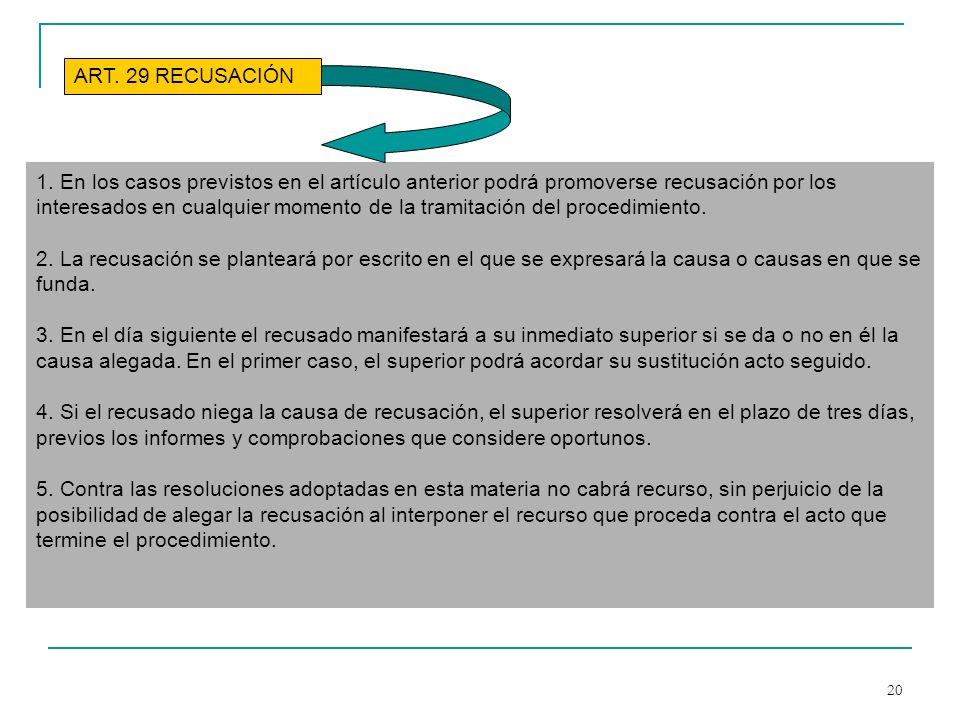 ART. 29 RECUSACIÓN

1. En los casos previstos en el artículo anterior podrá promoverse recusación por los interesados en cualquier momento de la tramitación del procedimiento.

2. La recusación se planteará por escrito en el que se expresará la causa o causas en que se funda.

3. En el día siguiente el recusado manifestará a su inmediato superior si se da o no en él la causa alegada. En el primer caso, el superior podrá acordar su sustitución acto seguido.

4. Si el recusado niega la causa de recusación, el superior resolverá en el plazo de tres días, previos los informes y comprobaciones que considere oportunos.

5. Contra las resoluciones adoptadas en esta materia no cabrá recurso, sin perjuicio de la posibilidad de alegar la recusación al interponer el recurso que proceda contra el acto que termine el procedimiento.

20